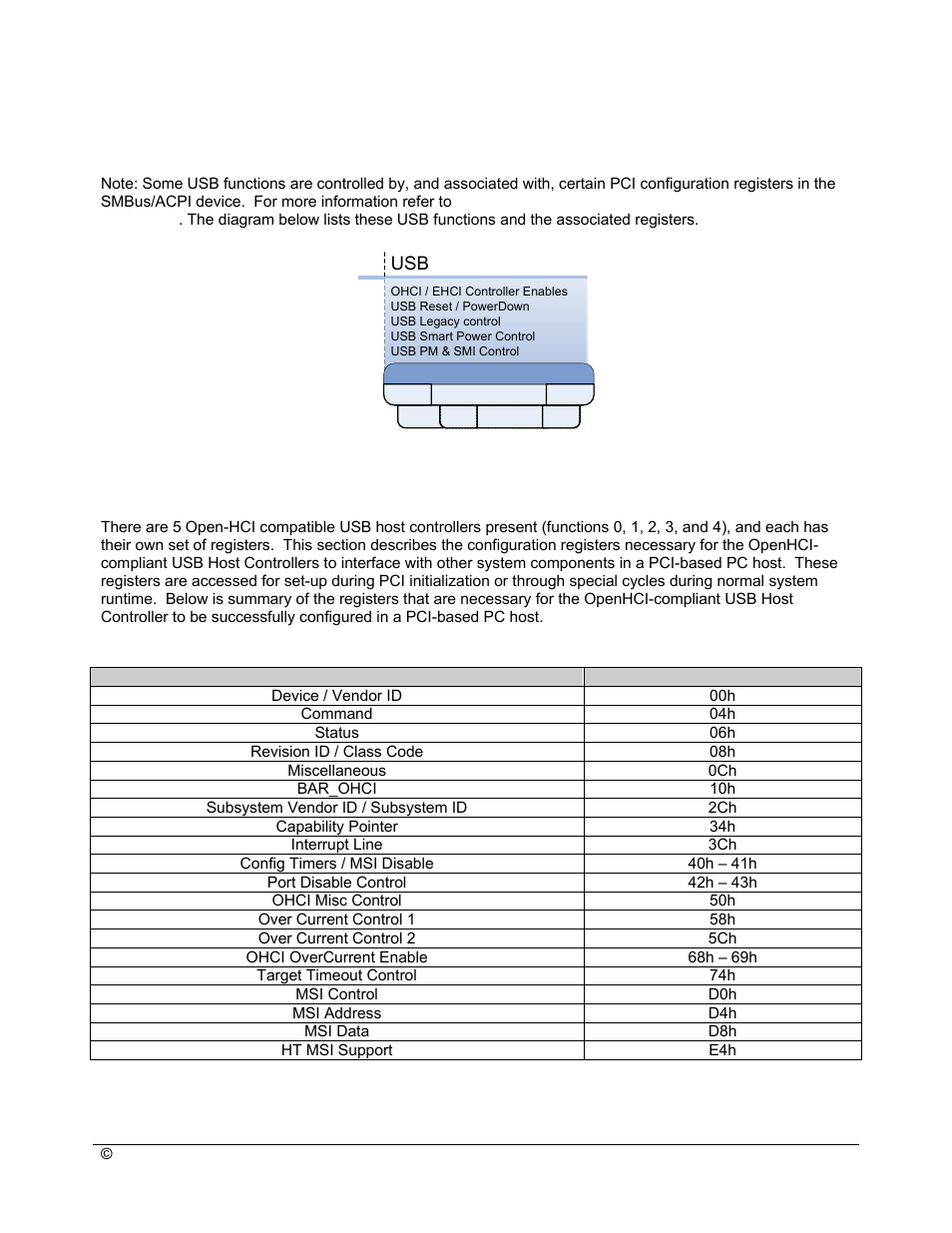 Note: Some USB functions are controlled by, and associated with, certain PCI configuration registers in the SMBus/ACPI device. For more information refer to . The diagram below lists these USB functions and the associated registers.

USB

OHCI / EHCI Controller Enables
USB Reset / PowerDown
USB Legacy control
USB Smart Power Control
USB PM & SMI Control

There are 5 Open-HCI compatible USB host controllers present (functions 0, 1, 2, 3, and 4), and each has their own set of registers. This section describes the configuration registers necessary for the OpenHCI-compliant USB Host Controllers to interface with other system components in a PCI-based PC host. These registers are accessed for set-up during PCI initialization or through special cycles during normal system runtime. Below is summary of the registers that are necessary for the OpenHCI-compliant USB Host Controller to be successfully configured in a PCI-based PC host.

| | |
|---|---|
| Device / Vendor ID | 00h |
| Command | 04h |
| Status | 06h |
| Revision ID / Class Code | 08h |
| Miscellaneous | 0Ch |
| BAR_OHCI | 10h |
| Subsystem Vendor ID / Subsystem ID | 2Ch |
| Capability Pointer | 34h |
| Interrupt Line | 3Ch |
| Config Timers / MSI Disable | 40h – 41h |
| Port Disable Control | 42h – 43h |
| OHCI Misc Control | 50h |
| Over Current Control 1 | 58h |
| Over Current Control 2 | 5Ch |
| OHCI OverCurrent Enable | 68h – 69h |
| Target Timeout Control | 74h |
| MSI Control | D0h |
| MSI Address | D4h |
| MSI Data | D8h |
| HT MSI Support | E4h |

©